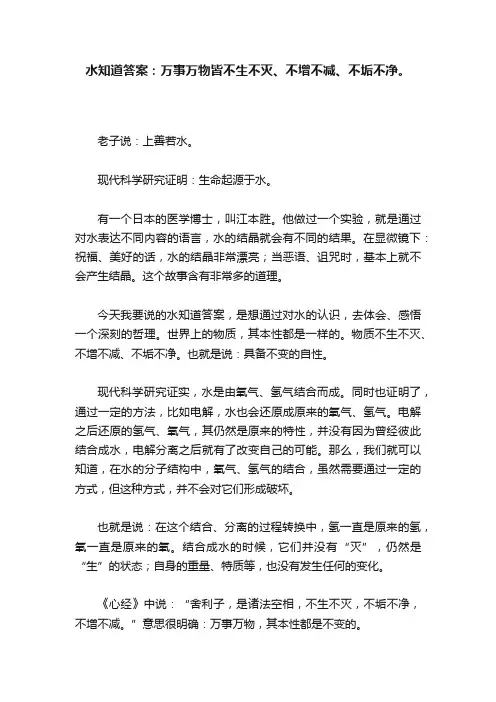 水知道答案：万事万物皆不生不灭、不增不减、不垢不净。

老子说：上善若水。

现代科学研究证明：生命起源于水。

有一个日本的医学博士，叫江本胜。他做过一个实验，就是通过对水表达不同内容的语言，水的结晶就会有不同的结果。在显微镜下：祝福、美好的话，水的结晶非常漂亮；当恶语、诅咒时，基本上就不会产生结晶。这个故事含有非常多的道理。

今天我要说的水知道答案，是想通过对水的认识，去体会、感悟一个深刻的哲理。世界上的物质，其本性都是一样的。物质不生不灭、不增不减、不垢不净。也就是说：具备不变的自性。

现代科学研究证实，水是由氧气、氢气结合而成。同时也证明了，通过一定的方法，比如电解，水也会还原成原来的氧气、氢气。电解之后还原的氢气、氧气，其仍然是原来的特性，并没有因为曾经彼此结合成水，电解分离之后就有了改变自己的可能。那么，我们就可以知道，在水的分子结构中，氧气、氢气的结合，虽然需要通过一定的方式，但这种方式，并不会对它们形成破坏。

也就是说：在这个结合、分离的过程转换中，氢一直是原来的氢，氧一直是原来的氧。结合成水的时候，它们并没有“灭”，仍然是“生”的状态；自身的重量、特质等，也没有发生任何的变化。

《心经》中说：“舍利子，是诸法空相，不生不灭，不垢不净，不增不减。”意思很明确：万事万物，其本性都是不变的。